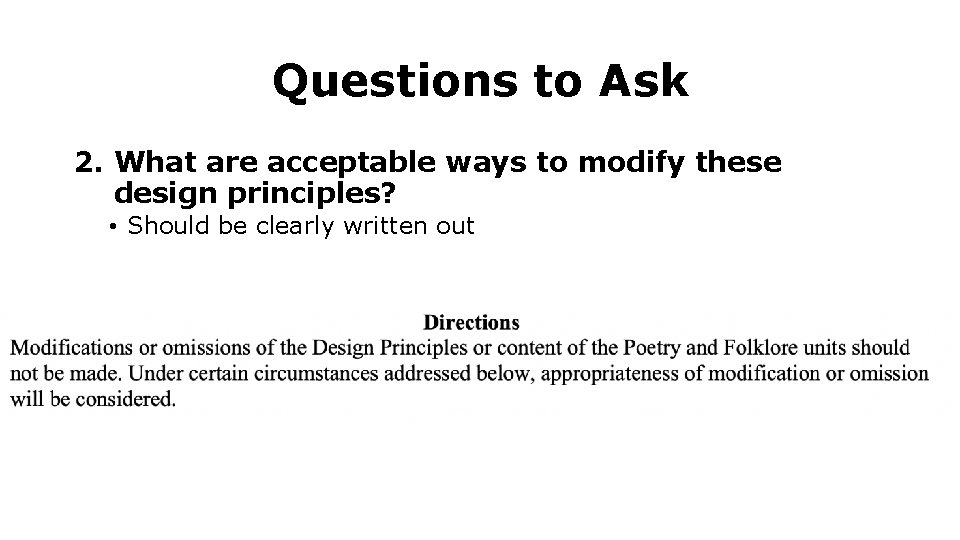 Questions to Ask

2. What are acceptable ways to modify these design principles?

• Should be clearly written out

Directions

Modifications or omissions of the Design Principles or content of the Poetry and Folklore units should not be made. Under certain circumstances addressed below, appropriateness of modification or omission will be considered.